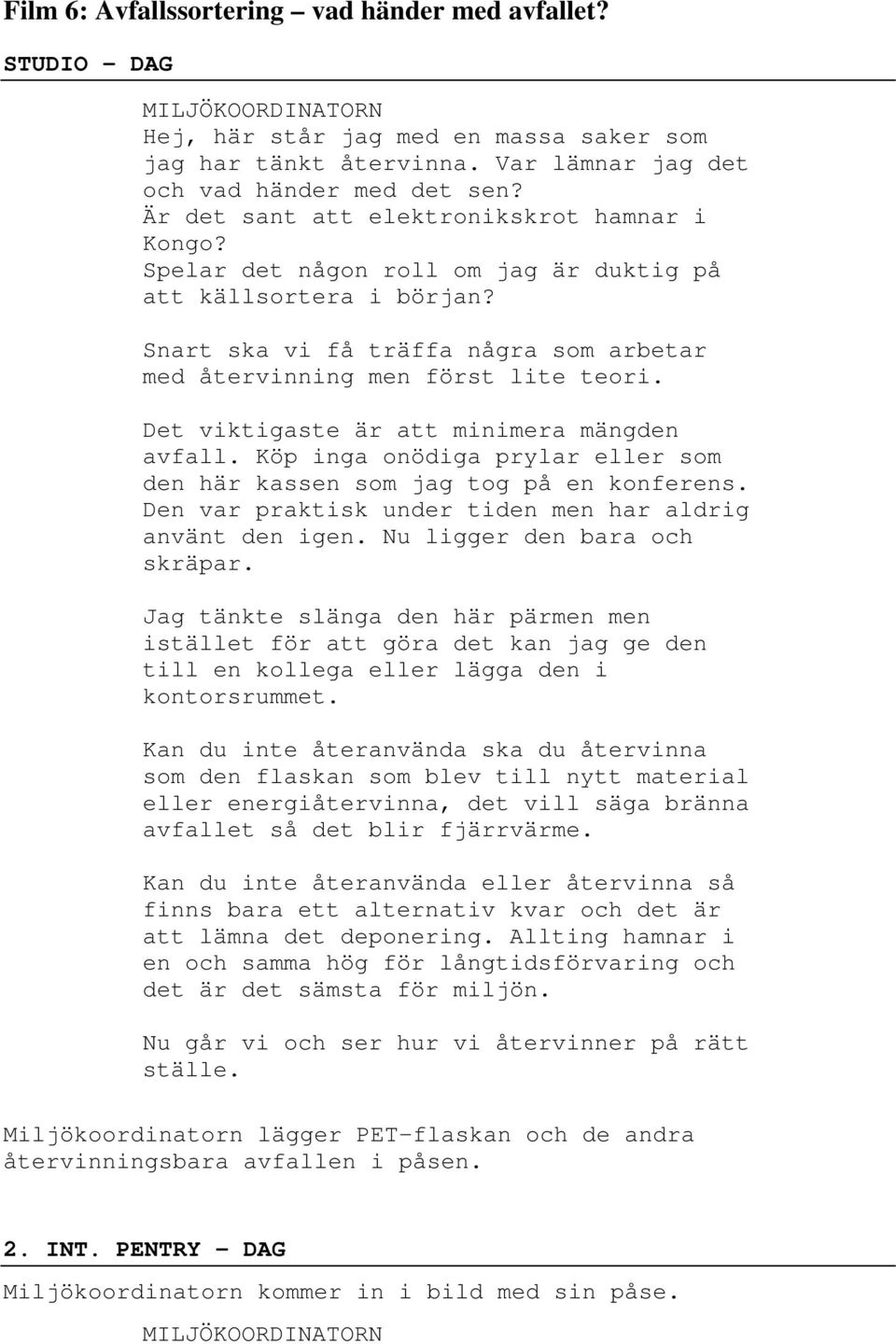 Film 6: Avfallssortering – vad händer med avfallet?

STUDIO - DAG

MILJÖKOORDINATORN
Hej, här står jag med en massa saker som jag har tänkt återvinna. Var lämnar jag det och vad händer med det sen?
Är det sant att elektronikskrot hamnar i Kongo?
Spelar det någon roll om jag är duktig på att källsortera i början?

Snart ska vi få träffa några som arbetar med återvinning men först lite teori.

Det viktigaste är att minimera mängden avfall. Köp inga onödiga prylar eller som den här kassen som jag tog på en konferens. Den var praktisk under tiden men har aldrig använt den igen. Nu ligger den bara och skräpar.

Jag tänkte slänga den här pärmen men istället för att göra det kan jag ge den till en kollega eller lägga den i kontorsrummet.

Kan du inte återanvända ska du återvinna som den flaskan som blev till nytt material eller energiåtervinna, det vill säga bränna avfallet så det blir fjärrvärme.

Kan du inte återanvända eller återvinna så finns bara ett alternativ kvar och det är att lämna det deponering. Allting hamnar i en och samma hög för långtidsförvaring och det är det sämsta för miljön.

Nu går vi och ser hur vi återvinner på rätt ställe.

Miljökoordinatorn lägger PET-flaskan och de andra återvinningsbara avfallen i påsen.

2. INT. PENTRY - DAG

Miljökoordinatorn kommer in i bild med sin påse.

MILJÖKOORDINATORN